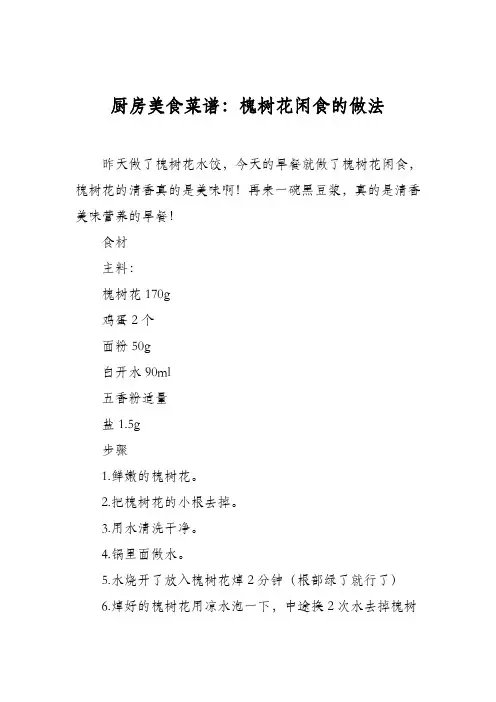 厨房美食菜谱：槐树花闲食的做法

昨天做了槐树花水饺，今天的早餐就做了槐树花闲食，槐树花的清香真的是美味啊！再来一碗黑豆浆，真的是清香美味营养的早餐！

食材

主料：

槐树花 170g

鸡蛋 2 个

面粉 50g

白开水 90ml

五香粉适量

盐 1.5g

步骤

1.鲜嫩的槐树花。

2.把槐树花的小根去掉。

3.用水清洗干净。

4.锅里面做水。

5.水烧开了放入槐树花焯 2 分钟（根部绿了就行了）

6.焯好的槐树花用凉水泡一下，中途换 2 次水去掉槐树